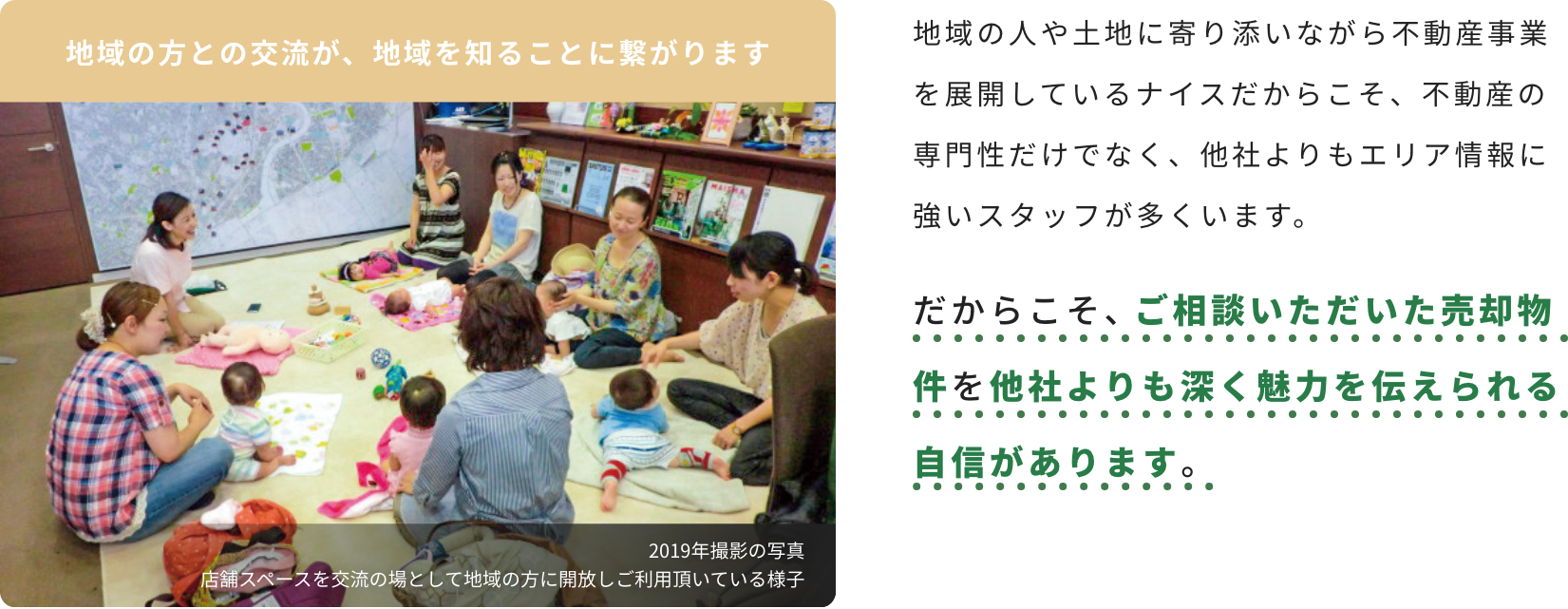 地域の方との交流が、地域を知ることに繋がります

2019年撮影の写真
店舗スペースを交流の場として地域の方に開放しご利用頂いている様子

地域の人や土地に寄り添いながら不動産事業を展開しているナイスだからこそ、不動産の専門性だけでなく、他社よりもエリア情報に強いスタッフが多くいます。

だからこそ、ご相談いただいた売却物件を他社よりも深く魅力を伝えられる自信があります。